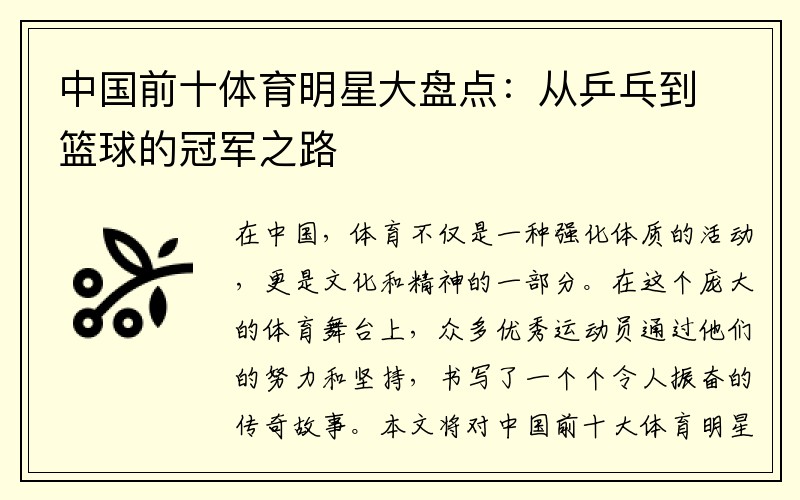 中国前十体育明星大盘点：从乒乓到篮球的冠军之路

在中国，体育不仅是一种强化体质的活动，更是文化和精神的一部分。在这个庞大的体育舞台上，众多优秀运动员通过他们的努力和坚持，书写了一个个令人振奋的传奇故事。本文将对中国前十大体育明星